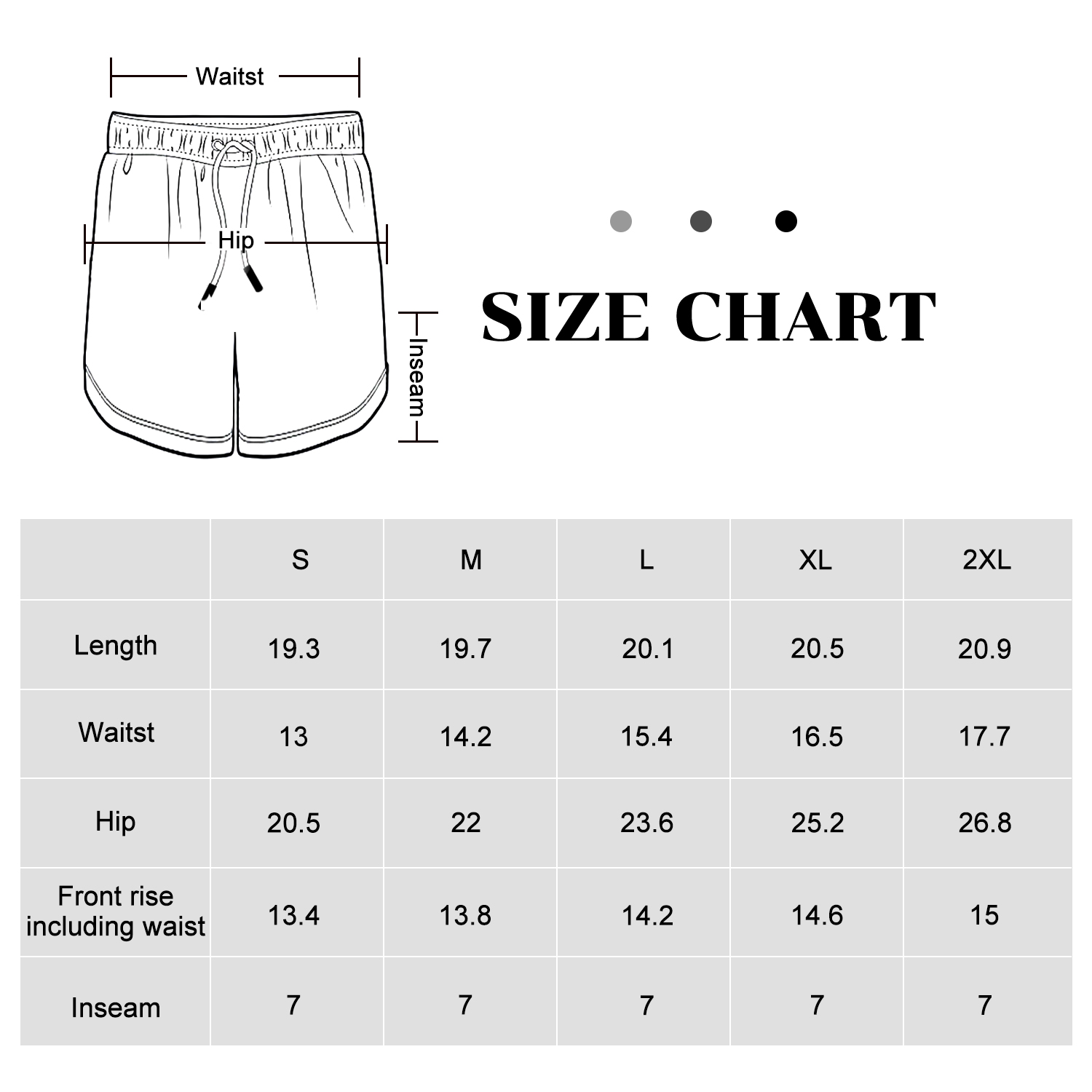 Waitst

Hip

Inseam

SIZE CHART

|  | S | M | L | XL | 2XL |
|---|---|---|---|---|---|
| Length | 19.3 | 19.7 | 20.1 | 20.5 | 20.9 |
| Waitst | 13 | 14.2 | 15.4 | 16.5 | 17.7 |
| Hip | 20.5 | 22 | 23.6 | 25.2 | 26.8 |
| Front rise including waist | 13.4 | 13.8 | 14.2 | 14.6 | 15 |
| Inseam | 7 | 7 | 7 | 7 | 7 |